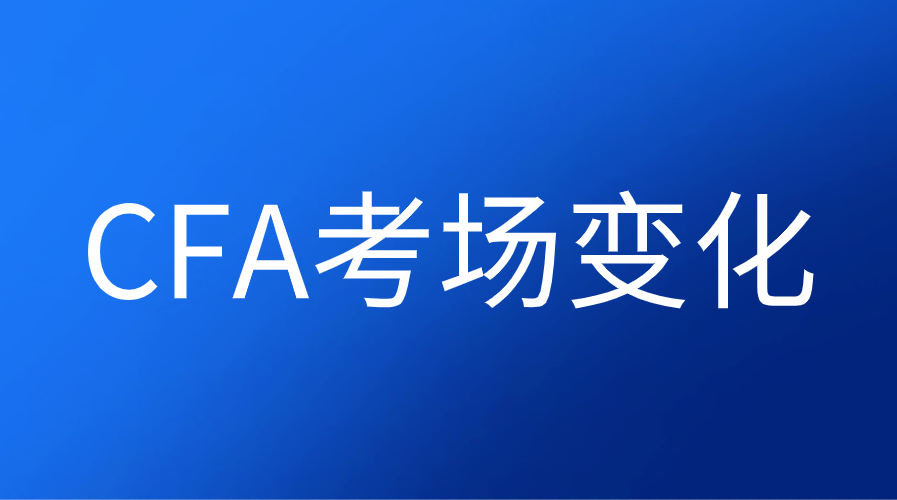 CFA考场变化